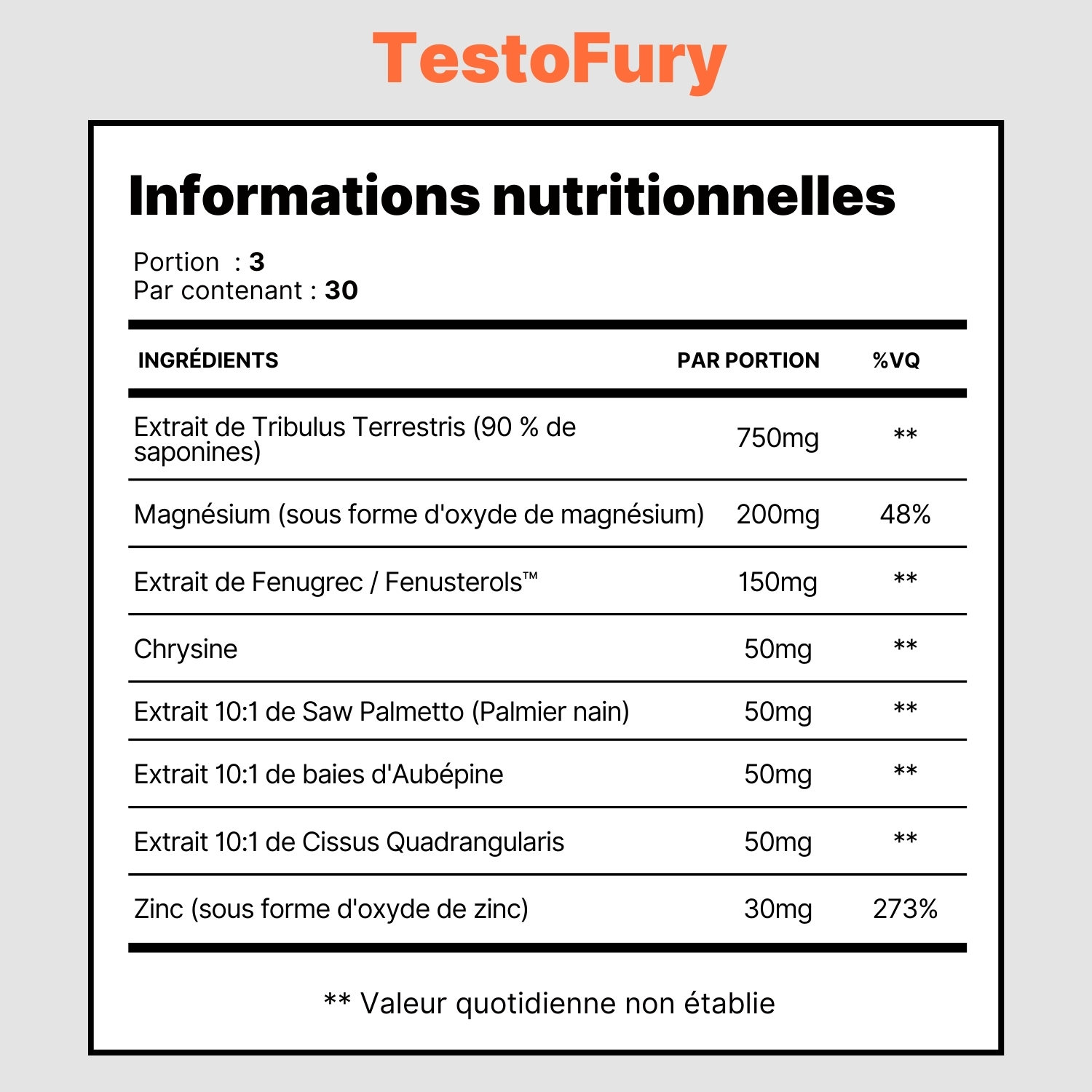 TestoFury

Informations nutritionnelles

Portion : 3
Par contenant : 30

| INGRÉDIENTS | PAR PORTION | %VQ |
|---|---|---|
| Extrait de Tribulus Terrestris (90 % de saponines) | 750mg | ** |
| Magnésium (sous forme d'oxyde de magnésium) | 200mg | 48% |
| Extrait de Fenugrec / Fenusterols™ | 150mg | ** |
| Chrysine | 50mg | ** |
| Extrait 10:1 de Saw Palmetto (Palmier nain) | 50mg | ** |
| Extrait 10:1 de baies d'Aubépine | 50mg | ** |
| Extrait 10:1 de Cissus Quadrangularis | 50mg | ** |
| Zinc (sous forme d'oxyde de zinc) | 30mg | 273% |

** Valeur quotidienne non établie